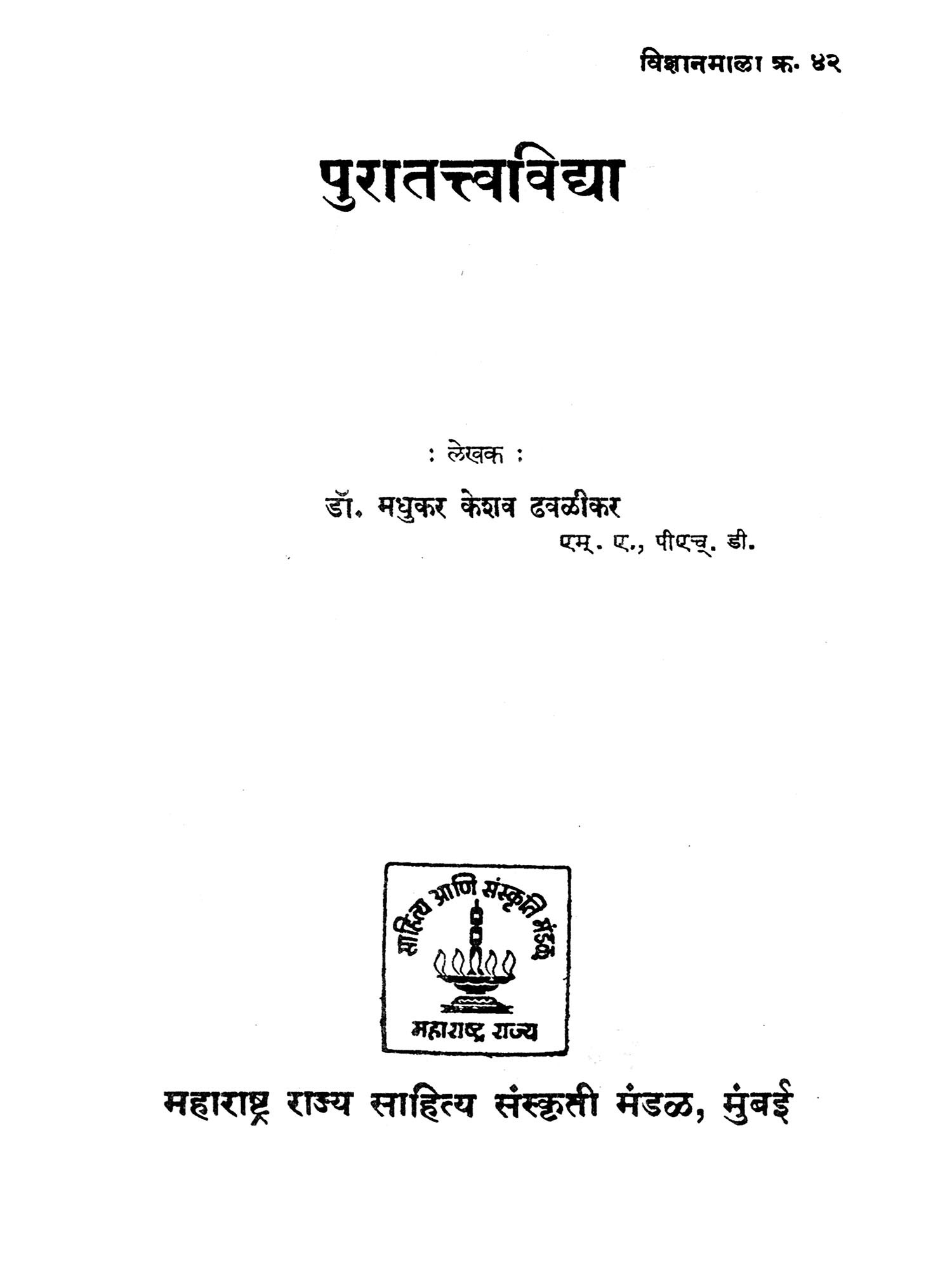 विज्ञानमाला क्र. ४२

पुरातत्त्वविद्या

: लेखक :

डॉ. मधुकर केशव ढवळीकर
एम्. ए., पीएच्. डी.

साहित्य आणि संस्कृती मंडळ
महाराष्ट्र राज्य

महाराष्ट्र राज्य साहित्य संस्कृती मंडळ, मुंबई